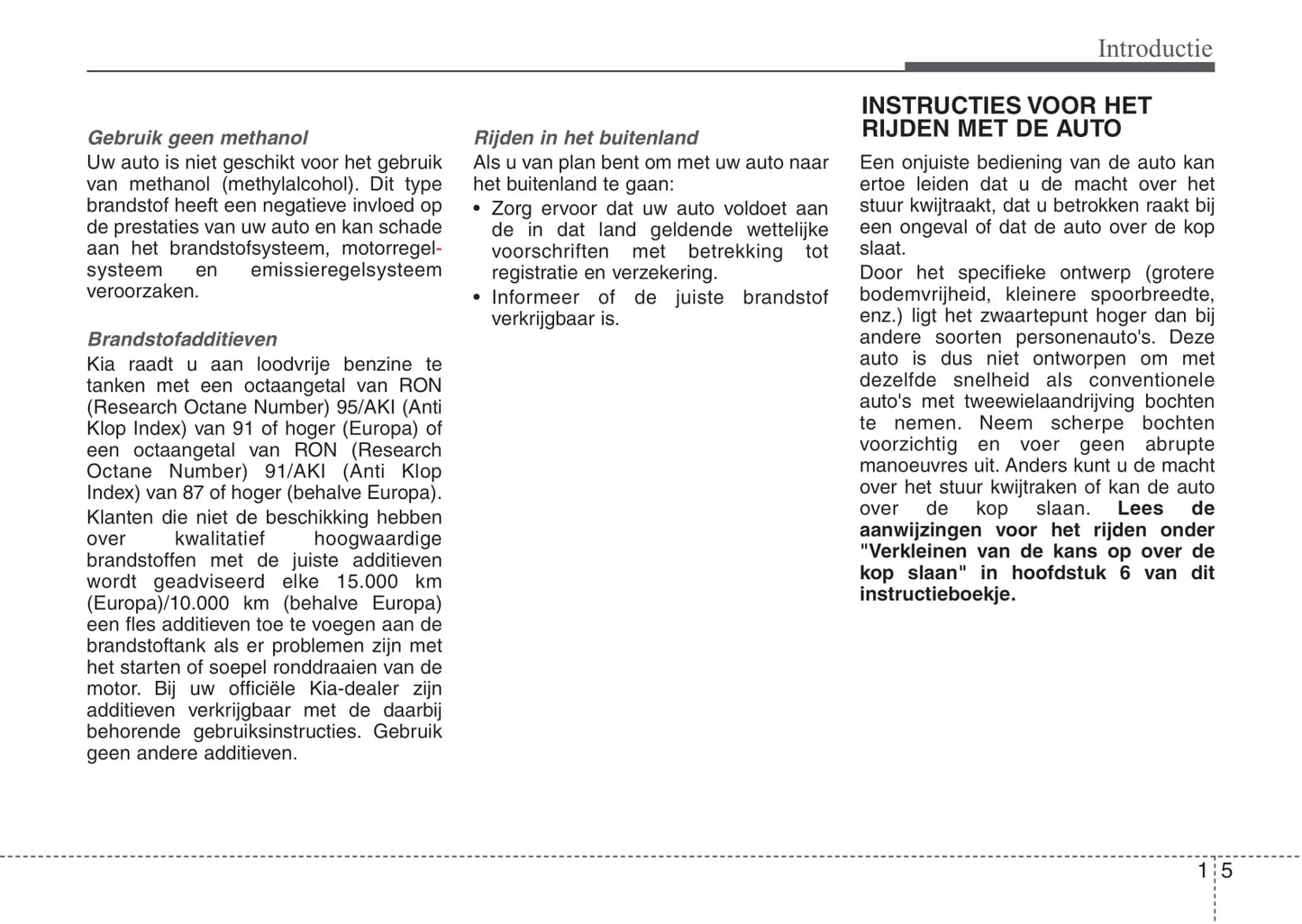 Introductie

Gebruik geen methanol

Uw auto is niet geschikt voor het gebruik van methanol (methylalcohol). Dit type brandstof heeft een negatieve invloed op de prestaties van uw auto en kan schade aan het brandstofsysteem, motorregelsysteem en emissieregelsysteem veroorzaken.

Brandstofadditieven

Kia raadt u aan loodvrije benzine te tanken met een octaangetal van RON (Research Octane Number) 95/AKI (Anti Klop Index) van 91 of hoger (Europa) of een octaangetal van RON (Research Octane Number) 91/AKI (Anti Klop Index) van 87 of hoger (behalve Europa).

Klanten die niet de beschikking hebben over kwalitatief hoogwaardige brandstoffen met de juiste additieven wordt geadviseerd elke 15.000 km (Europa)/10.000 km (behalve Europa) een fles additieven toe te voegen aan de brandstoftank als er problemen zijn met het starten of soepel ronddraaien van de motor. Bij uw officiële Kia-dealer zijn additieven verkrijgbaar met de daarbij behorende gebruiksinstructies. Gebruik geen andere additieven.

Rijden in het buitenland

Als u van plan bent om met uw auto naar het buitenland te gaan:

• Zorg ervoor dat uw auto voldoet aan de in dat land geldende wettelijke voorschriften met betrekking tot registratie en verzekering.

• Informeer of de juiste brandstof verkrijgbaar is.

INSTRUCTIES VOOR HET RIJDEN MET DE AUTO

Een onjuiste bediening van de auto kan ertoe leiden dat u de macht over het stuur kwijtraakt, dat u betrokken raakt bij een ongeval of dat de auto over de kop slaat.

Door het specifieke ontwerp (grotere bodemvrijheid, kleinere spoorbreedte, enz.) ligt het zwaartepunt hoger dan bij andere soorten personenauto's. Deze auto is dus niet ontworpen om met dezelfde snelheid als conventionele auto's met tweewielaandrijving bochten te nemen. Neem scherpe bochten voorzichtig en voer geen abrupte manoeuvres uit. Anders kunt u de macht over het stuur kwijtraken of kan de auto over de kop slaan. Lees de aanwijzingen voor het rijden onder "Verkleinen van de kans op over de kop slaan" in hoofdstuk 6 van dit instructieboekje.

1 5